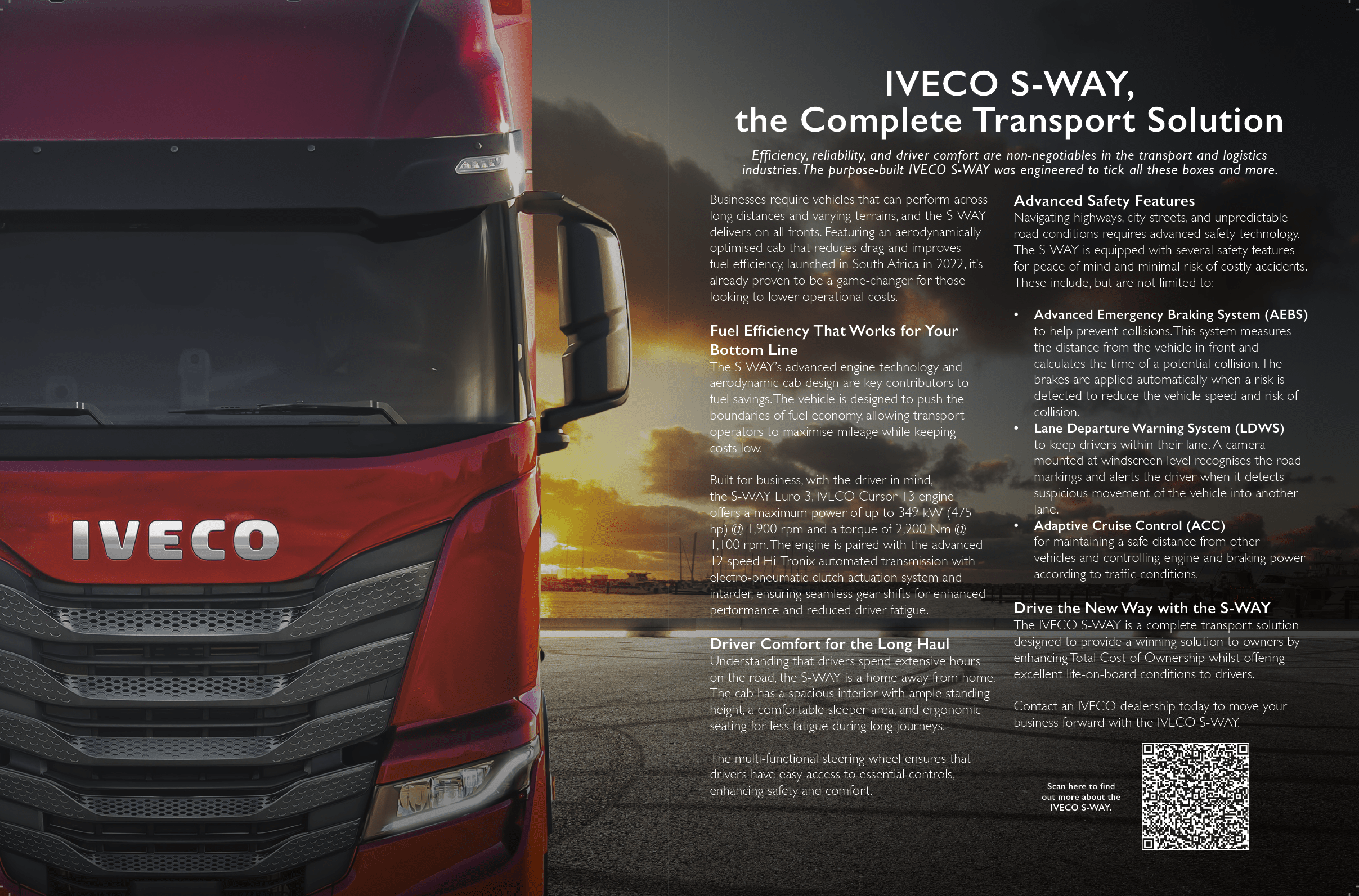 IVECO

IVECO S-WAY,
the Complete Transport Solution

Efficiency, reliability, and driver comfort are non-negotiables in the transport and logistics industries. The purpose-built IVECO S-WAY was engineered to tick all these boxes and more.

Businesses require vehicles that can perform across long distances and varying terrains, and the S-WAY delivers on all fronts. Featuring an aerodynamically optimised cab that reduces drag and improves fuel efficiency, launched in South Africa in 2022, it's already proven to be a game-changer for those looking to lower operational costs.

Fuel Efficiency That Works for Your Bottom Line
The S-WAY's advanced engine technology and aerodynamic cab design are key contributors to fuel savings. The vehicle is designed to push the boundaries of fuel economy, allowing transport operators to maximise mileage while keeping costs low.

Built for business, with the driver in mind, the S-WAY Euro 3, IVECO Cursor 13 engine offers a maximum power of up to 349 kW (475 hp) @ 1,900 rpm and a torque of 2,200 Nm @ 1,100 rpm. The engine is paired with the advanced 12 speed Hi-Tronix automated transmission with electro-pneumatic clutch actuation system and intarder, ensuring seamless gear shifts for enhanced performance and reduced driver fatigue.

Driver Comfort for the Long Haul
Understanding that drivers spend extensive hours on the road, the S-WAY is a home away from home. The cab has a spacious interior with ample standing height, a comfortable sleeper area, and ergonomic seating for less fatigue during long journeys.

The multi-functional steering wheel ensures that drivers have easy access to essential controls, enhancing safety and comfort.

Advanced Safety Features
Navigating highways, city streets, and unpredictable road conditions requires advanced safety technology. The S-WAY is equipped with several safety features for peace of mind and minimal risk of costly accidents. These include, but are not limited to:

• Advanced Emergency Braking System (AEBS) to help prevent collisions. This system measures the distance from the vehicle in front and calculates the time of a potential collision. The brakes are applied automatically when a risk is detected to reduce the vehicle speed and risk of collision.
• Lane Departure Warning System (LDWS) to keep drivers within their lane. A camera mounted at windscreen level recognises the road markings and alerts the driver when it detects suspicious movement of the vehicle into another lane.
• Adaptive Cruise Control (ACC) for maintaining a safe distance from other vehicles and controlling engine and braking power according to traffic conditions.

Drive the New Way with the S-WAY
The IVECO S-WAY is a complete transport solution designed to provide a winning solution to owners by enhancing Total Cost of Ownership whilst offering excellent life-on-board conditions to drivers.

Contact an IVECO dealership today to move your business forward with the IVECO S-WAY.

Scan here to find out more about the IVECO S-WAY.